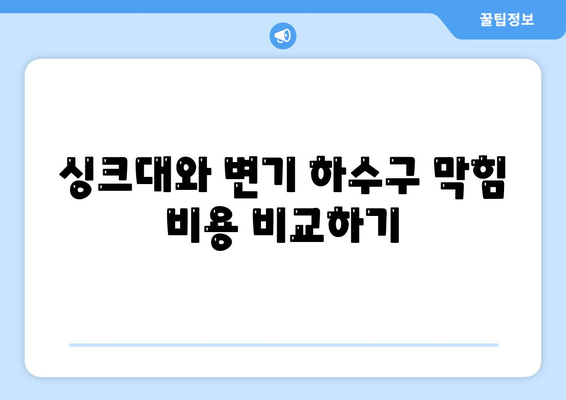 꿀팁정보

싱크대와 변기 하수구 막힘 비용 비교하기